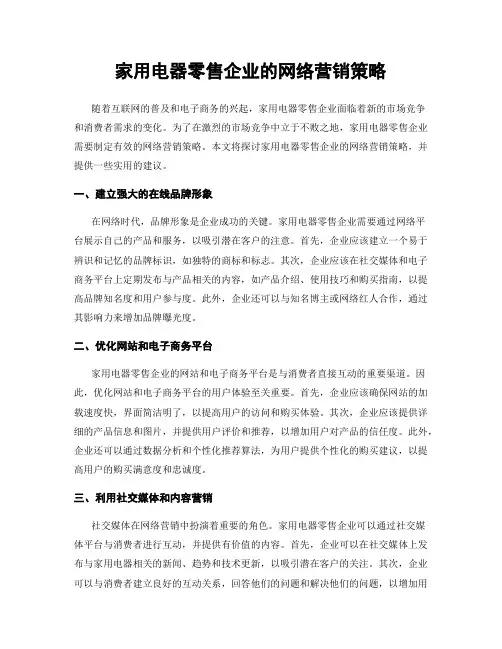 家用电器零售企业的网络营销策略

随着互联网的普及和电子商务的兴起，家用电器零售企业面临着新的市场竞争和消费者需求的变化。为了在激烈的市场竞争中立于不败之地，家用电器零售企业需要制定有效的网络营销策略。本文将探讨家用电器零售企业的网络营销策略，并提供一些实用的建议。

一、建立强大的在线品牌形象

在网络时代，品牌形象是企业成功的关键。家用电器零售企业需要通过网络平台展示自己的产品和服务，以吸引潜在客户的注意。首先，企业应该建立一个易于辨识和记忆的品牌标识，如独特的商标和标志。其次，企业应该在社交媒体和电子商务平台上定期发布与产品相关的内容，如产品介绍、使用技巧和购买指南，以提高品牌知名度和用户参与度。此外，企业还可以与知名博主或网络红人合作，通过其影响力来增加品牌曝光度。

二、优化网站和电子商务平台

家用电器零售企业的网站和电子商务平台是与消费者直接互动的重要渠道。因此，优化网站和电子商务平台的用户体验至关重要。首先，企业应该确保网站的加载速度快，界面简洁明了，以提高用户的访问和购买体验。其次，企业应该提供详细的产品信息和图片，并提供用户评价和推荐，以增加用户对产品的信任度。此外，企业还可以通过数据分析和个性化推荐算法，为用户提供个性化的购买建议，以提高用户的购买满意度和忠诚度。

三、利用社交媒体和内容营销

社交媒体在网络营销中扮演着重要的角色。家用电器零售企业可以通过社交媒体平台与消费者进行互动，并提供有价值的内容。首先，企业可以在社交媒体上发布与家用电器相关的新闻、趋势和技术更新，以吸引潜在客户的关注。其次，企业可以与消费者建立良好的互动关系，回答他们的问题和解决他们的问题，以增加用